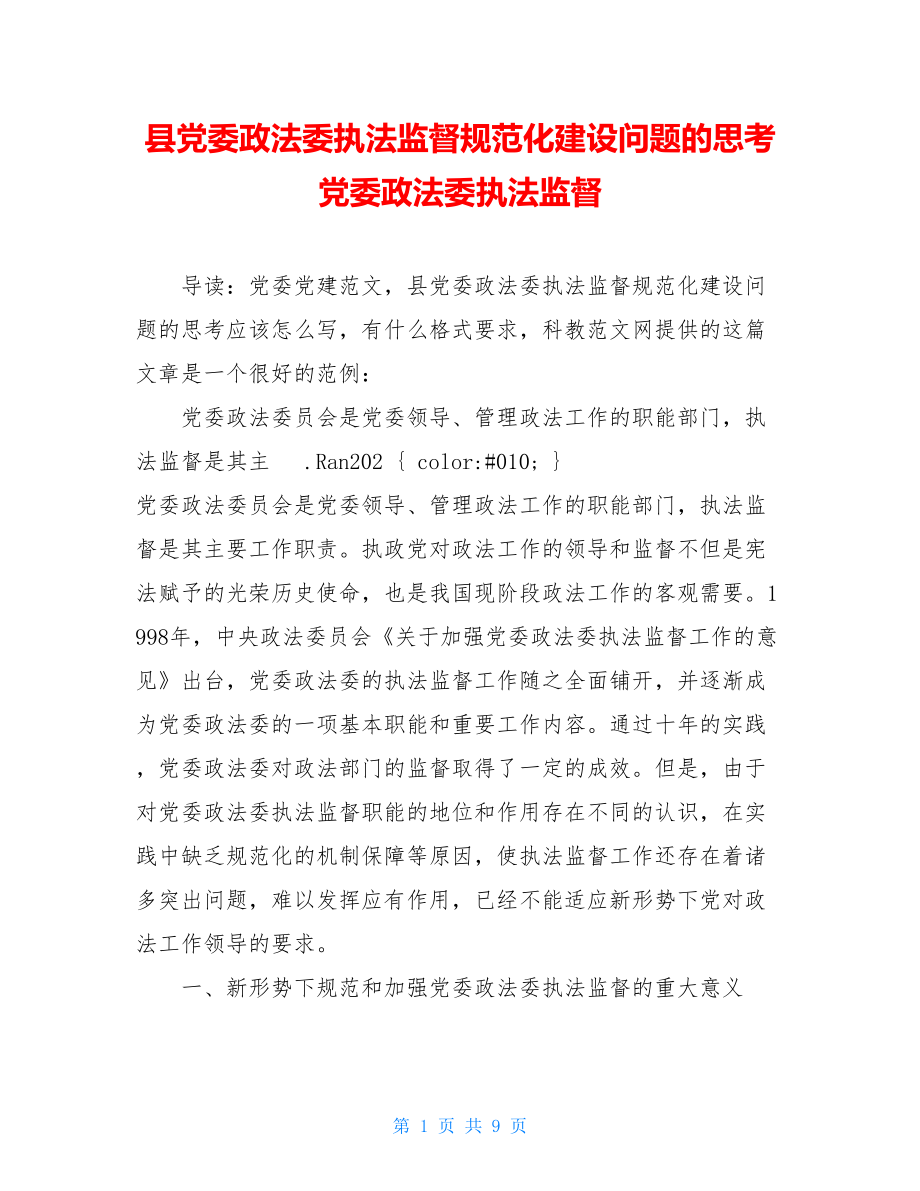 县党委政法委执法监督规范化建设问题的思考党委政法委执法监督

导读：党委党建范文，县党委政法委执法监督规范化建设问题的思考应该怎么写，有什么格式要求，科教范文网提供的这篇文章是一个很好的范例：

党委政法委员会是党委领导、管理政法工作的职能部门，执法监督是其主　.Ran202 { color:#010; }
党委政法委员会是党委领导、管理政法工作的职能部门，执法监督是其主要工作职责。执政党对政法工作的领导和监督不但是宪法赋予的光荣历史使命，也是我国现阶段政法工作的客观需要。1998年，中央政法委员会《关于加强党委政法委执法监督工作的意见》出台，党委政法委的执法监督工作随之全面铺开，并逐渐成为党委政法委的一项基本职能和重要工作内容。通过十年的实践，党委政法委对政法部门的监督取得了一定的成效。但是，由于对党委政法委执法监督职能的地位和作用存在不同的认识，在实践中缺乏规范化的机制保障等原因，使执法监督工作还存在着诸多突出问题，难以发挥应有作用，已经不能适应新形势下党对政法工作领导的要求。

一、新形势下规范和加强党委政法委执法监督的重大意义

第 1 页 共 9 页